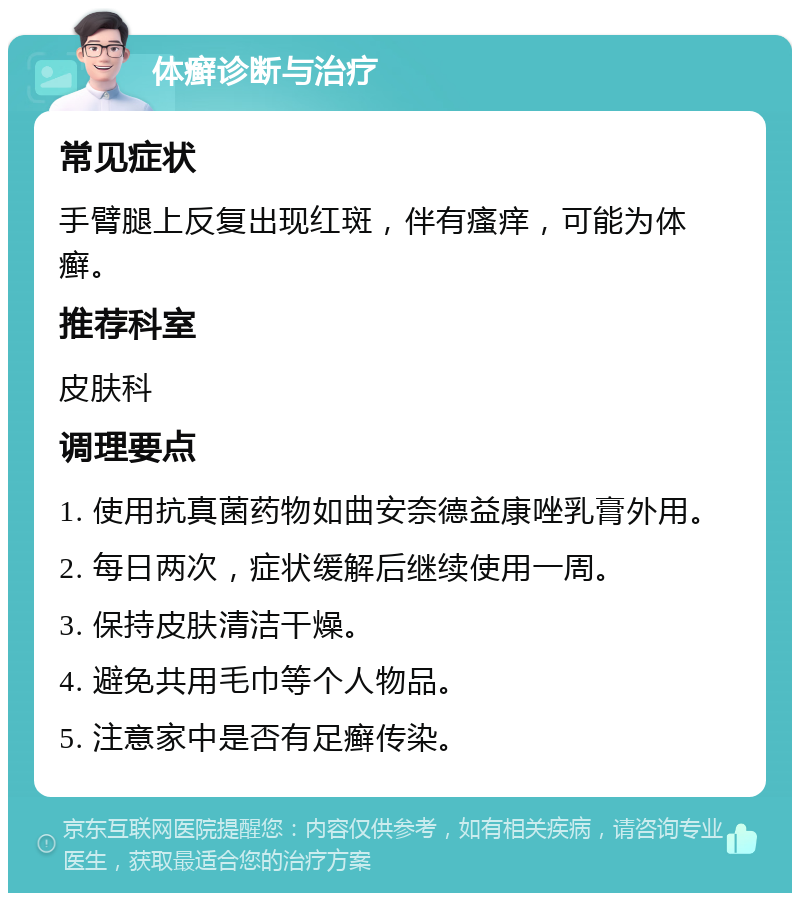 体癣诊断与治疗

常见症状

手臂腿上反复出现红斑，伴有瘙痒，可能为体癣。

推荐科室

皮肤科

调理要点

1. 使用抗真菌药物如曲安奈德益康唑乳膏外用。

2. 每日两次，症状缓解后继续使用一周。

3. 保持皮肤清洁干燥。

4. 避免共用毛巾等个人物品。

5. 注意家中是否有足癣传染。

京东互联网医院提醒您：内容仅供参考，如有相关疾病，请咨询专业医生，获取最适合您的治疗方案